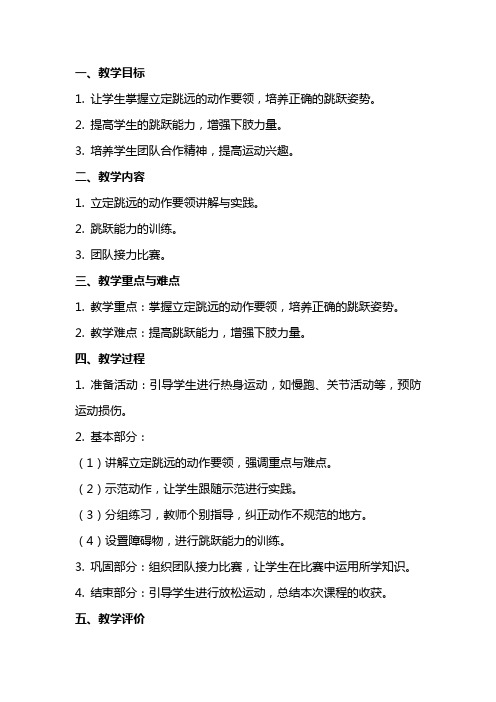 一、教学目标

1. 让学生掌握立定跳远的动作要领，培养正确的跳跃姿势。

2. 提高学生的跳跃能力，增强下肢力量。

3. 培养学生团队合作精神，提高运动兴趣。

二、教学内容

1. 立定跳远的动作要领讲解与实践。

2. 跳跃能力的训练。

3. 团队接力比赛。

三、教学重点与难点

1. 教学重点：掌握立定跳远的动作要领，培养正确的跳跃姿势。

2. 教学难点：提高跳跃能力，增强下肢力量。

四、教学过程

1. 准备活动：引导学生进行热身运动，如慢跑、关节活动等，预防运动损伤。

2. 基本部分：

（1）讲解立定跳远的动作要领，强调重点与难点。

（2）示范动作，让学生跟随示范进行实践。

（3）分组练习，教师个别指导，纠正动作不规范的地方。

（4）设置障碍物，进行跳跃能力的训练。

3. 巩固部分：组织团队接力比赛，让学生在比赛中运用所学知识。

4. 结束部分：引导学生进行放松运动，总结本次课程的收获。

五、教学评价